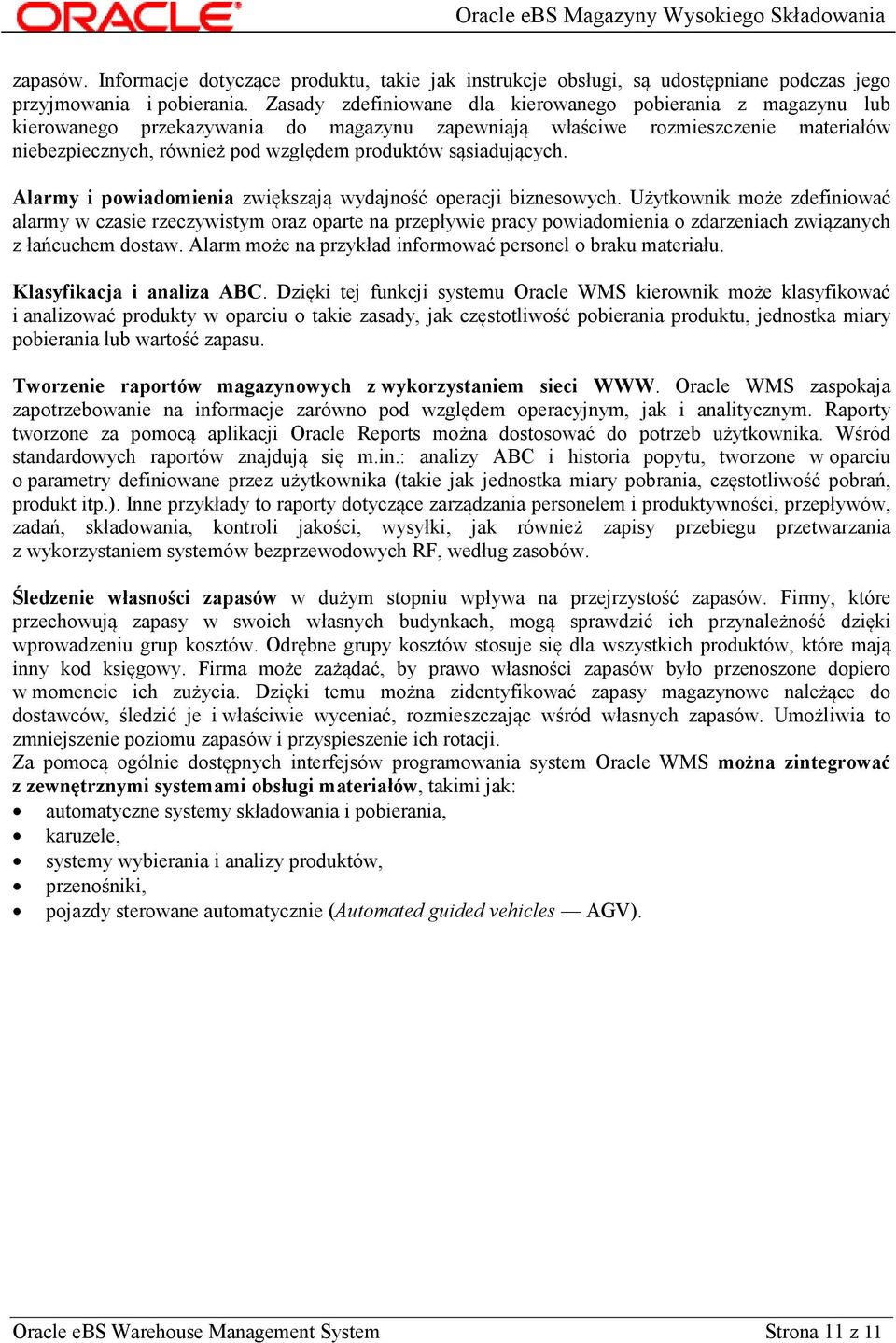 ORACLE Oracle eBS Magazyny Wysokiego Składowania

zapasów. Informacje dotyczące produktu, takie jak instrukcje obsługi, są udostępniane podczas jego przyjmowania i pobierania. Zasady zdefiniowane dla kierowanego pobierania z magazynu lub kierowanego przekazywania do magazynu zapewniają właściwe rozmieszczenie materiałów niebezpiecznych, również pod względem produktów sąsiadujących.

Alarmy i powiadomienia zwiększają wydajność operacji biznesowych. Użytkownik może zdefiniować alarmy w czasie rzeczywistym oraz oparte na przepływie pracy powiadomienia o zdarzeniach związanych z łańcuchem dostaw. Alarm może na przykład informować personel o braku materiału.

Klasyfikacja i analiza ABC. Dzięki tej funkcji systemu Oracle WMS kierownik może klasyfikować i analizować produkty w oparciu o takie zasady, jak częstotliwość pobierania produktu, jednostka miary pobierania lub wartość zapasu.

Tworzenie raportów magazynowych z wykorzystaniem sieci WWW. Oracle WMS zaspokaja zapotrzebowanie na informacje zarówno pod względem operacyjnym, jak i analitycznym. Raporty tworzone za pomocą aplikacji Oracle Reports można dostosować do potrzeb użytkownika. Wśród standardowych raportów znajdują się m.in.: analizy ABC i historia popytu, tworzone w oparciu o parametry definiowane przez użytkownika (takie jak jednostka miary pobrania, częstotliwość pobrań, produkt itp.). Inne przykłady to raporty dotyczące zarządzania personelem i produktywności, przepływów, zadań, składowania, kontroli jakości, wysyłki, jak również zapisy przebiegu przetwarzania z wykorzystaniem systemów bezprzewodowych RF, według zasobów.

Śledzenie własności zapasów w dużym stopniu wpływa na przejrzystość zapasów. Firmy, które przechowują zapasy w swoich własnych budynkach, mogą sprawdzić ich przynależność dzięki wprowadzeniu grup kosztów. Odrębne grupy kosztów stosuje się dla wszystkich produktów, które mają inny kod księgowy. Firma może zażądać, by prawo własności zapasów było przenoszone dopiero w momencie ich zużycia. Dzięki temu można zidentyfikować zapasy magazynowe należące do dostawców, śledzić je i właściwie wyceniać, rozmieszczając wśród własnych zapasów. Umożliwia to zmniejszenie poziomu zapasów i przyspieszenie ich rotacji.
Za pomocą ogólnie dostępnych interfejsów programowania system Oracle WMS można zintegrować z zewnętrznymi systemami obsługi materiałów, takimi jak:
• automatyczne systemy składowania i pobierania,
• karuzele,
• systemy wybierania i analizy produktów,
• przenośniki,
• pojazdy sterowane automatycznie (Automated guided vehicles — AGV).

Oracle eBS Warehouse Management System Strona 11 z 11